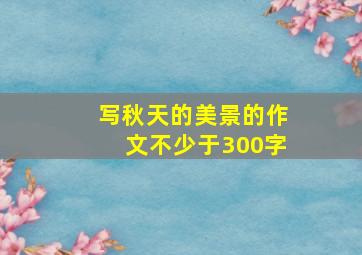 写秋天的美景的作文不少于300字